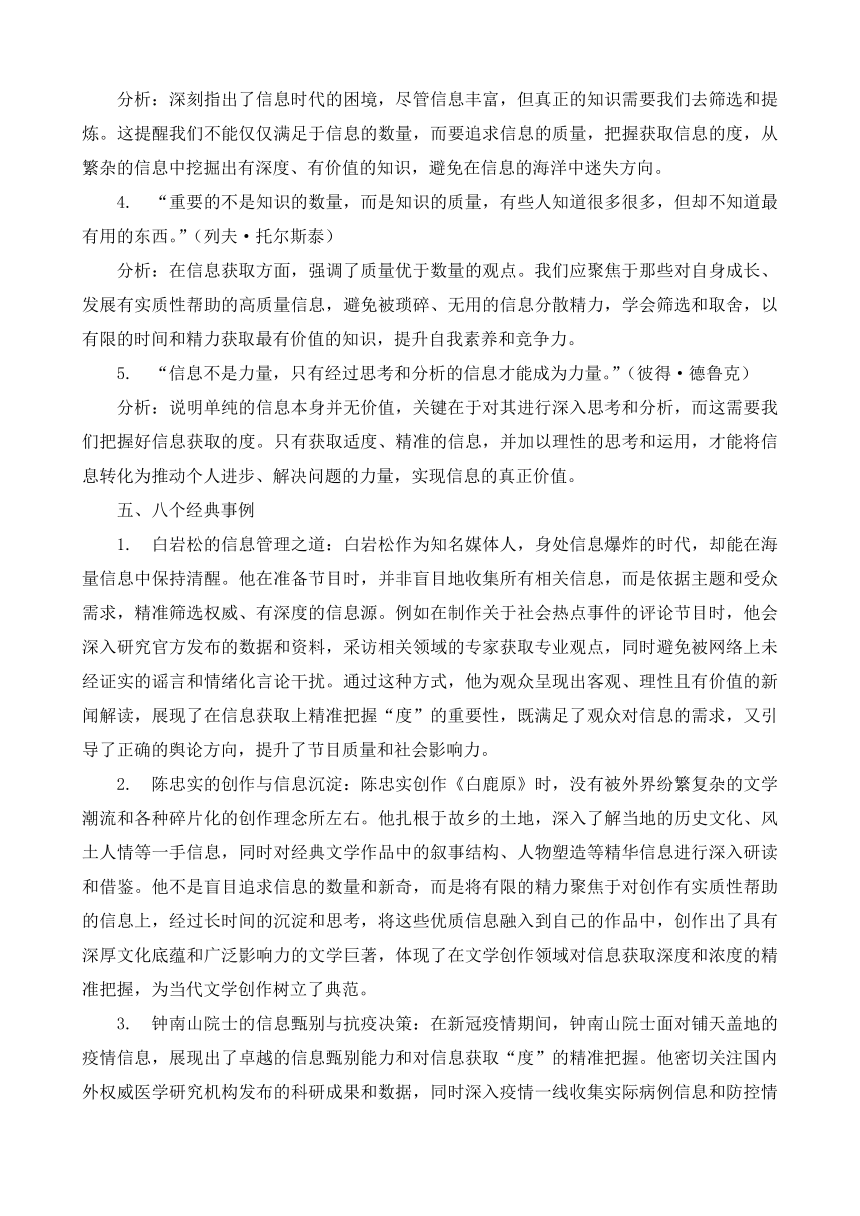 分析：深刻指出了信息时代的困境，尽管信息丰富，但真正的知识需要我们去筛选和提炼。这提醒我们不能仅仅满足于信息的数量，而要追求信息的质量，把握获取信息的度，从繁杂的信息中挖掘出有深度、有价值的知识，避免在信息的海洋中迷失方向。

4. “重要的不是知识的数量，而是知识的质量，有些人知道很多很多，但却不知道最有用的东西。”（列夫·托尔斯泰）

分析：在信息获取方面，强调了质量优于数量的观点。我们应聚焦于那些对自身成长、发展有实质性帮助的高质量信息，避免被琐碎、无用的信息分散精力，学会筛选和取舍，以有限的时间和精力获取最有价值的知识，提升自我素养和竞争力。

5. “信息不是力量，只有经过思考和分析的信息才能成为力量。”（彼得·德鲁克）

分析：说明单纯的信息本身并无价值，关键在于对其进行深入思考和分析，而这需要我们把握好信息获取的度。只有获取适度、精准的信息，并加以理性的思考和运用，才能将信息转化为推动个人进步、解决问题的力量，实现信息的真正价值。

五、八个经典事例

1. 白岩松的信息管理之道：白岩松作为知名媒体人，身处信息爆炸的时代，却能在海量信息中保持清醒。他在准备节目时，并非盲目地收集所有相关信息，而是依据主题和受众需求，精准筛选权威、有深度的信息源。例如在制作关于社会热点事件的评论节目时，他会深入研究官方发布的数据和资料，采访相关领域的专家获取专业观点，同时避免被网络上未经证实的谣言和情绪化言论干扰。通过这种方式，他为观众呈现出客观、理性且有价值的新闻解读，展现了在信息获取上精准把握“度”的重要性，既满足了观众对信息的需求，又引导了正确的舆论方向，提升了节目质量和社会影响力。

2. 陈忠实的创作与信息沉淀：陈忠实创作《白鹿原》时，没有被外界纷繁复杂的文学潮流和各种碎片化的创作理念所左右。他扎根于故乡的土地，深入了解当地的历史文化、风土人情等一手信息，同时对经典文学作品中的叙事结构、人物塑造等精华信息进行深入研读和借鉴。他不是盲目追求信息的数量和新奇，而是将有限的精力聚焦于对创作有实质性帮助的信息上，经过长时间的沉淀和思考，将这些优质信息融入到自己的作品中，创作出了具有深厚文化底蕴和广泛影响力的文学巨著，体现了在文学创作领域对信息获取深度和浓度的精准把握，为当代文学创作树立了典范。

3. 钟南山院士的信息甄别与抗疫决策：在新冠疫情期间，钟南山院士面对铺天盖地的疫情信息，展现出了卓越的信息甄别能力和对信息获取“度”的精准把握。他密切关注国内外权威医学研究机构发布的科研成果和数据，同时深入疫情一线收集实际病例信息和防控情